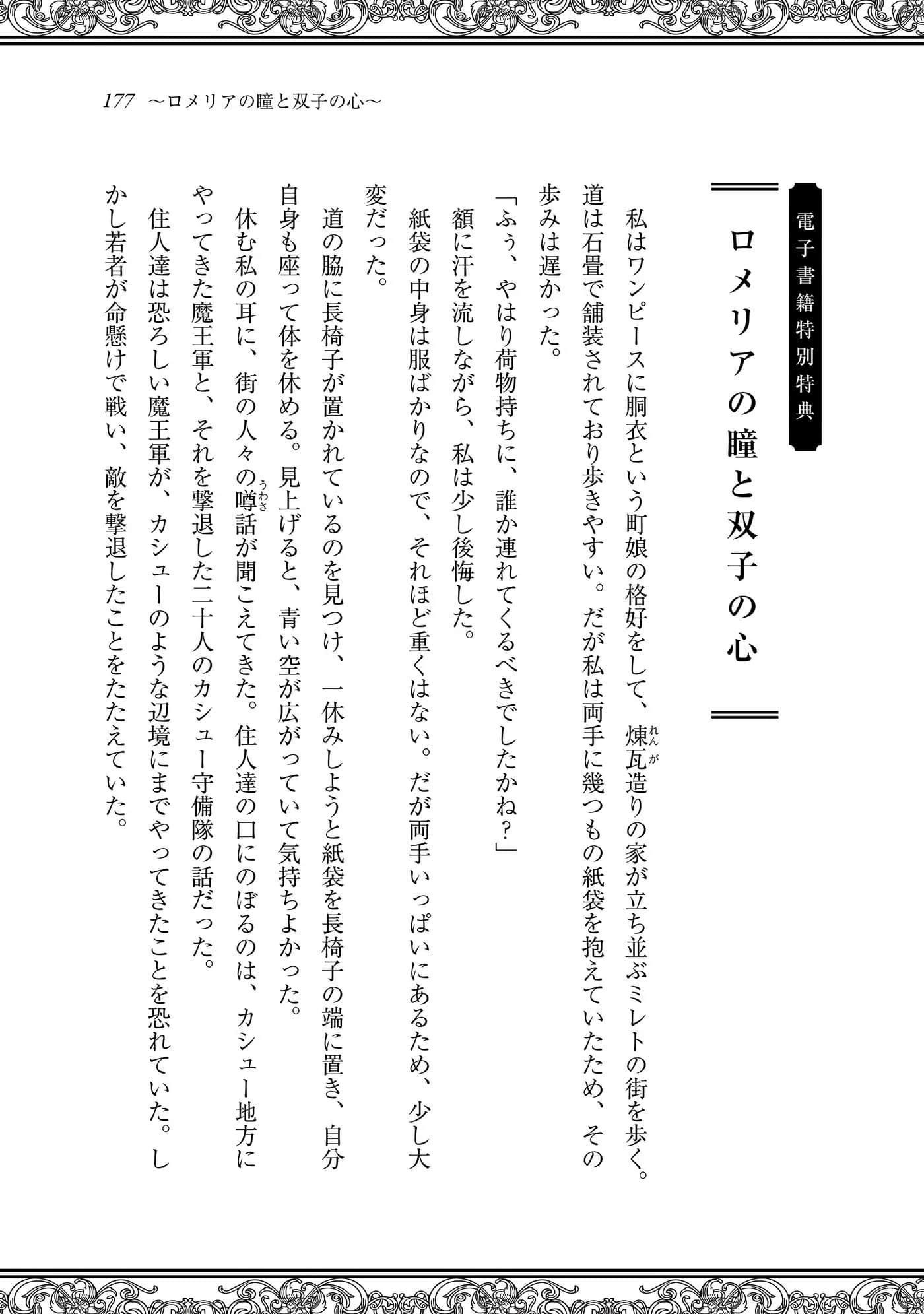 177 ～ロメリアの瞳と双子の心～

電子書籍特別特典

ロメリアの瞳と双子の心

私はワンピースに胴衣という町娘の格好をして、煉瓦造りの家が立ち並ぶミレトの街を歩く。道は石畳で舗装されており歩きやすい。だが私は両手に幾つもの紙袋を抱えていたため、その歩みは遅かった。

「ふぅ、やはり荷物持ちに、誰か連れてくるべきでしたかね？」

額に汗を流しながら、私は少し後悔した。

紙袋の中身は服ばかりなので、それほど重くはない。だが両手いっぱいにあるため、少し大変だった。

道の脇に長椅子が置かれているのを見つけ、一休みしようと紙袋を長椅子の端に置き、自分自身も座って体を休める。見上げると、青い空が広がっていて気持ちよかった。

休む私の耳に、街の人々の噂話が聞こえてきた。住人達の口にのぼるのは、カシュー地方にやってきた魔王軍と、それを撃退した二十人のカシュー守備隊の話だった。

住人達は恐ろしい魔王軍が、カシューのような辺境にまでやってきたことを恐れていた。しかし若者が命懸けで戦い、敵を撃退したことをたたえていた。